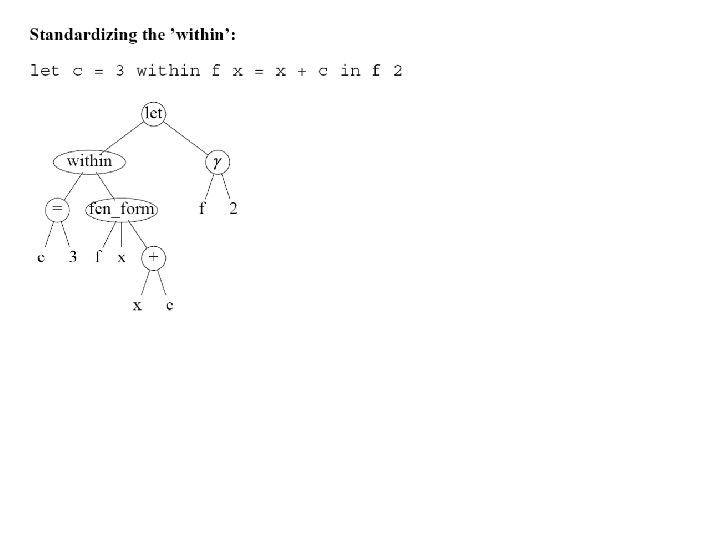 Standardizing the 'within':

let c = 3 within f x = x + c in f 2

let

within

$\gamma$

=

fcn_form

f

2

c

3

f

x

+

x

c